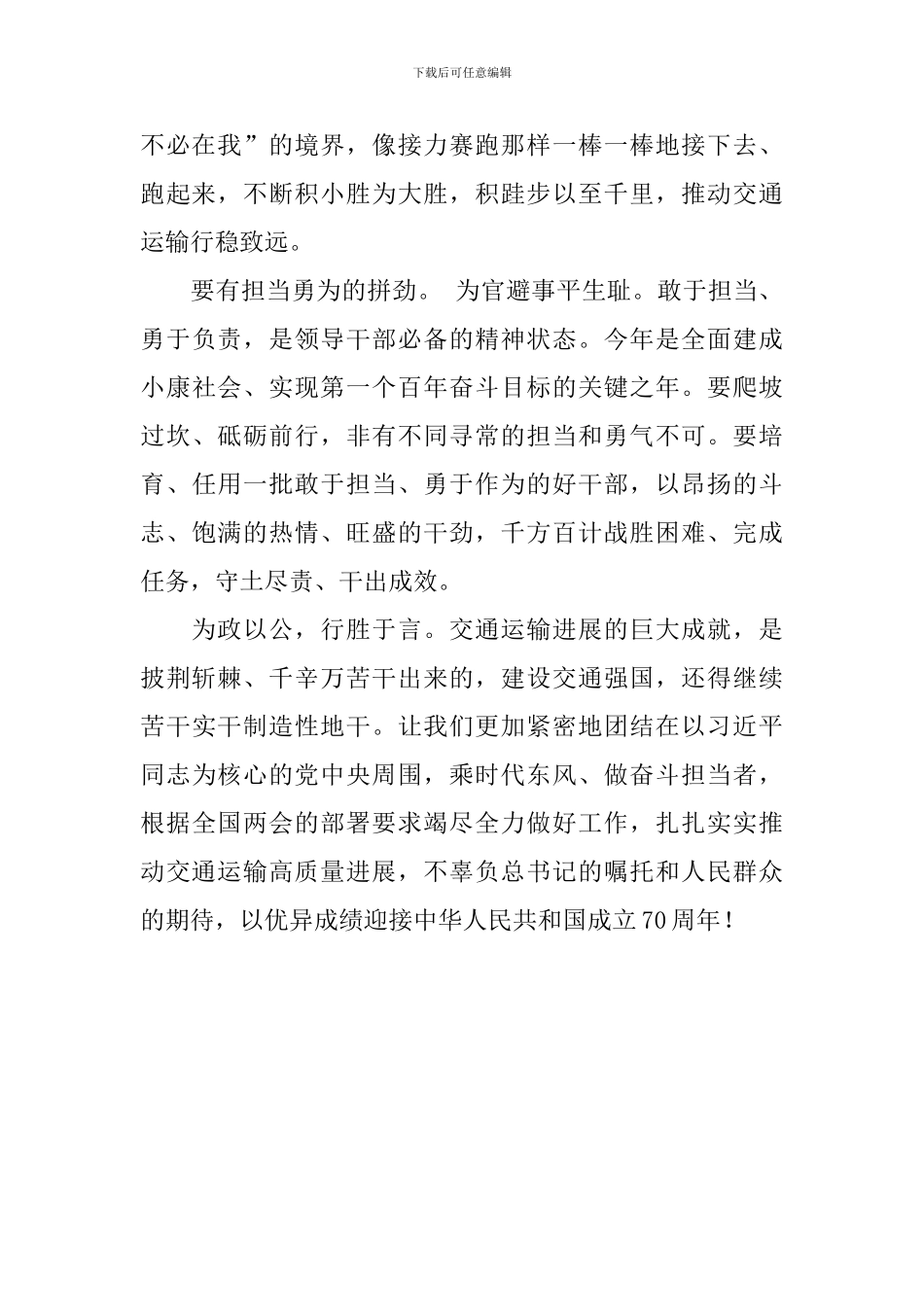 下载后可任意编辑

不必在我”的境界，像接力赛跑那样一棒一棒地接下去、跑起来，不断积小胜为大胜，积跬步以至千里，推动交通运输行稳致远。

要有担当勇为的拼劲。 为官避事平生耻。敢于担当、勇于负责，是领导干部必备的精神状态。今年是全面建成小康社会、实现第一个百年奋斗目标的关键之年。要爬坡过坎、砥砺前行，非有不同寻常的担当和勇气不可。要培育、任用一批敢于担当、勇于作为的好干部，以昂扬的斗志、饱满的热情、旺盛的干劲，千方百计战胜困难、完成任务，守土尽责、干出成效。

为政以公，行胜于言。交通运输进展的巨大成就，是披荆斩棘、千辛万苦干出来的，建设交通强国，还得继续苦干实干制造性地干。让我们更加紧密地团结在以习近平同志为核心的党中央周围，乘时代东风、做奋斗担当者，根据全国两会的部署要求竭尽全力做好工作，扎扎实实推动交通运输高质量进展，不辜负总书记的嘱托和人民群众的期待，以优异成绩迎接中华人民共和国成立70周年！